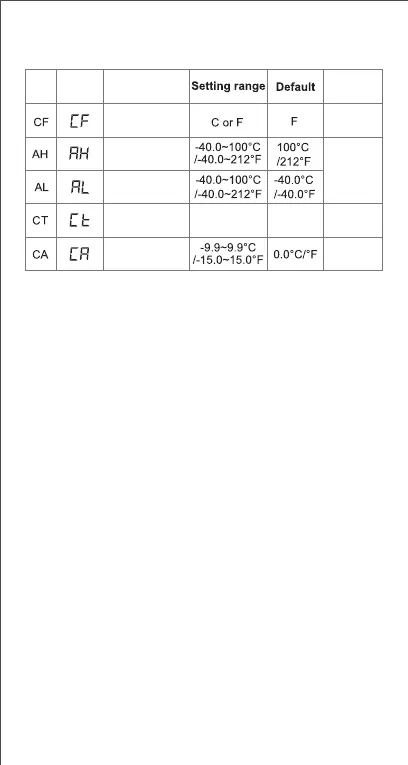 | | | | Setting range | Default | |
|---|---|---|---|---|---|
| CF | CF | | C or F | F | |
| AH | AH | | -40.0~100°C /-40.0~212°F | 100°C /212°F | |
| AL | AL | | -40.0~100°C /-40.0~212°F | -40.0°C /-40.0°F | |
| CT | Ct | | | | |
| CA | CA | | -9.9~9.9°C /-15.0~15.0°F | 0.0°C/°F | |